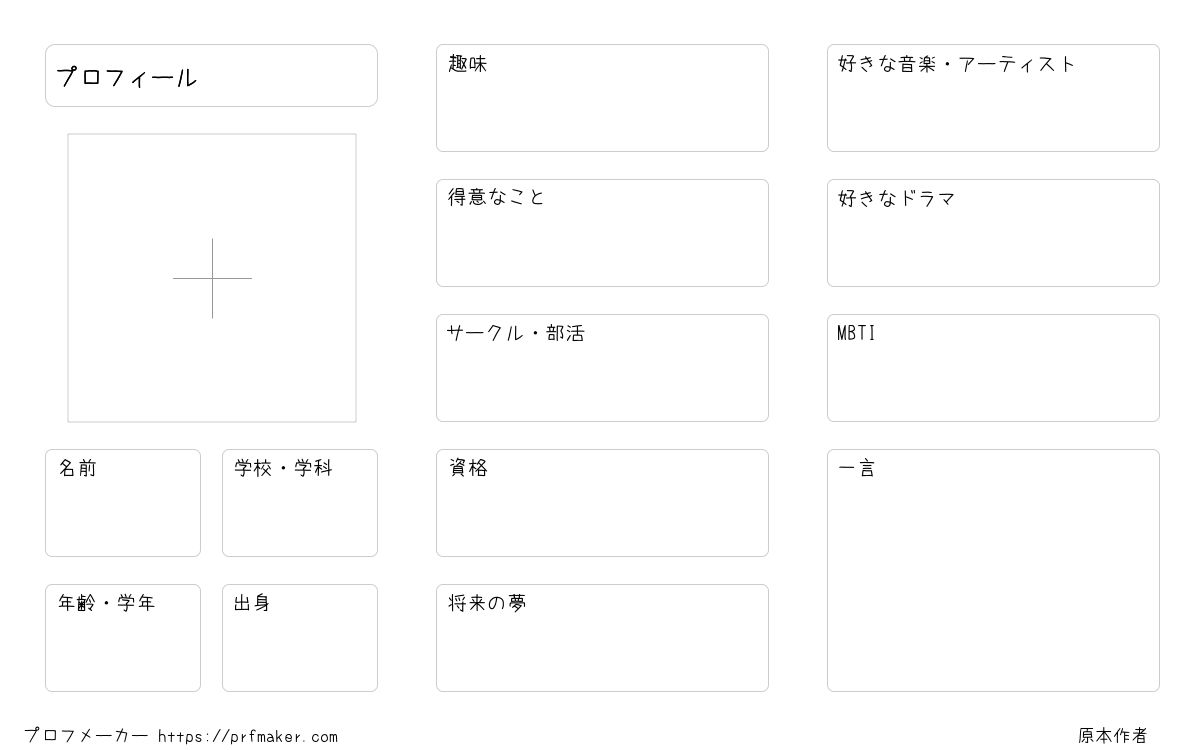 プロフィール

名前

学校・学科

年齢・学年

出身

趣味

得意なこと

サークル・部活

資格

将来の夢

好きな音楽・アーティスト

好きなドラマ

MBTI

一言

プロフメーカー https://prfmaker.com

原本作者